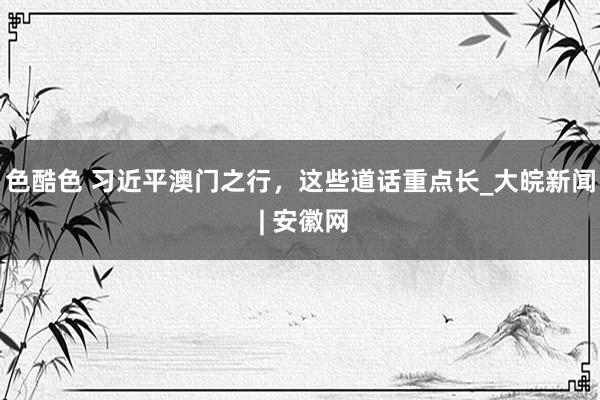 色酷色 习近平澳门之行，这些道话重点长_大皖新闻 | 安徽网